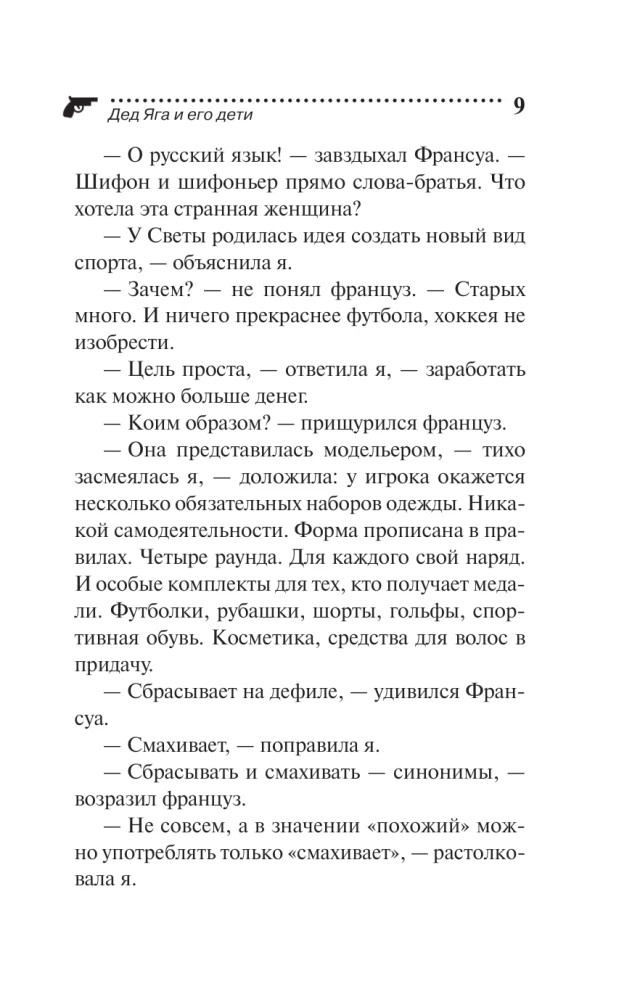 Дед Яга и его дети

9

— О русский язык! — завздыхал Франсуа. — Шифон и шифоньер прямо слова-братья. Что хотела эта странная женщина?

— У Светы родилась идея создать новый вид спорта, — объяснила я.

— Зачем? — не понял француз. — Старых много. И ничего прекраснее футбола, хоккея не изобрести.

— Цель проста, — ответила я, — заработать как можно больше денег.

— Коим образом? — прищурился француз.

— Она представилась модельером, — тихо засмеялась я, — доложила: у игрока окажется несколько обязательных наборов одежды. Никакой самодеятельности. Форма прописана в правилах. Четыре раунда. Для каждого свой наряд. И особые комплекты для тех, кто получает медали. Футболки, рубашки, шорты, гольфы, спортивная обувь. Косметика, средства для волос в придачу.

— Сбрасывает на дефиле, — удивился Франсуа.

— Смахивает, — поправила я.

— Сбрасывать и смахивать — синонимы, — возразил француз.

— Не совсем, а в значении «похожий» можно употреблять только «смахивает», — растолковала я.